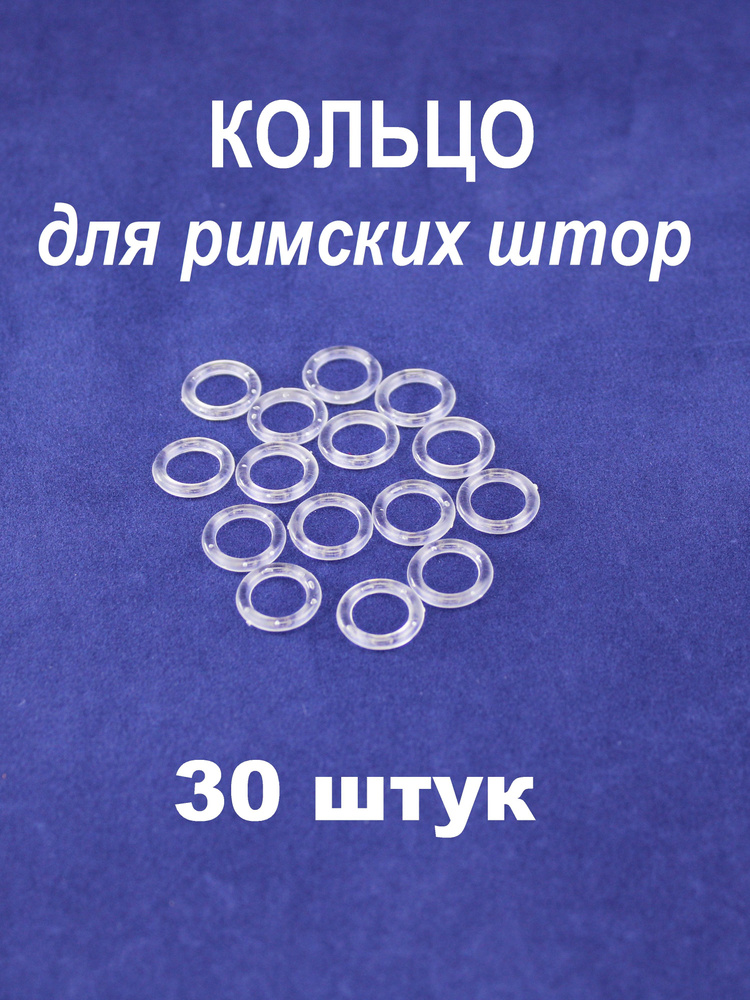 КОЛЬЦО
для римских штор

30 штук